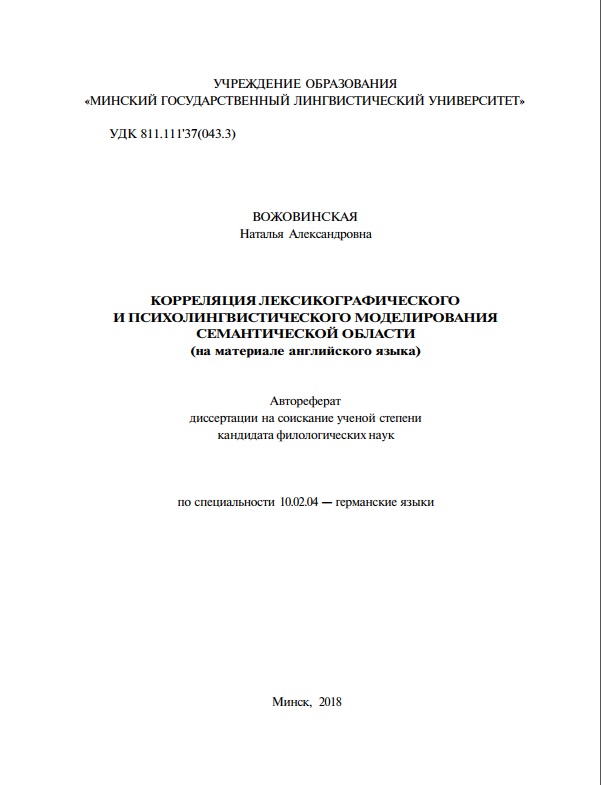 УЧРЕЖДЕНИЕ ОБРАЗОВАНИЯ
«МИНСКИЙ ГОСУДАРСТВЕННЫЙ ЛИНГВИСТИЧЕСКИЙ УНИВЕРСИТЕТ»

УДК 811.111'37(043.3)

ВОЖОВИНСКАЯ
Наталья Александровна

КОРРЕЛЯЦИЯ ЛЕКСИКОГРАФИЧЕСКОГО
И ПСИХОЛИНГВИСТИЧЕСКОГО МОДЕЛИРОВАНИЯ
СЕМАНТИЧЕСКОЙ ОБЛАСТИ
(на материале английского языка)

Автореферат
диссертации на соискание ученой степени
кандидата филологических наук

по специальности 10.02.04 – германские языки

Минск, 2018